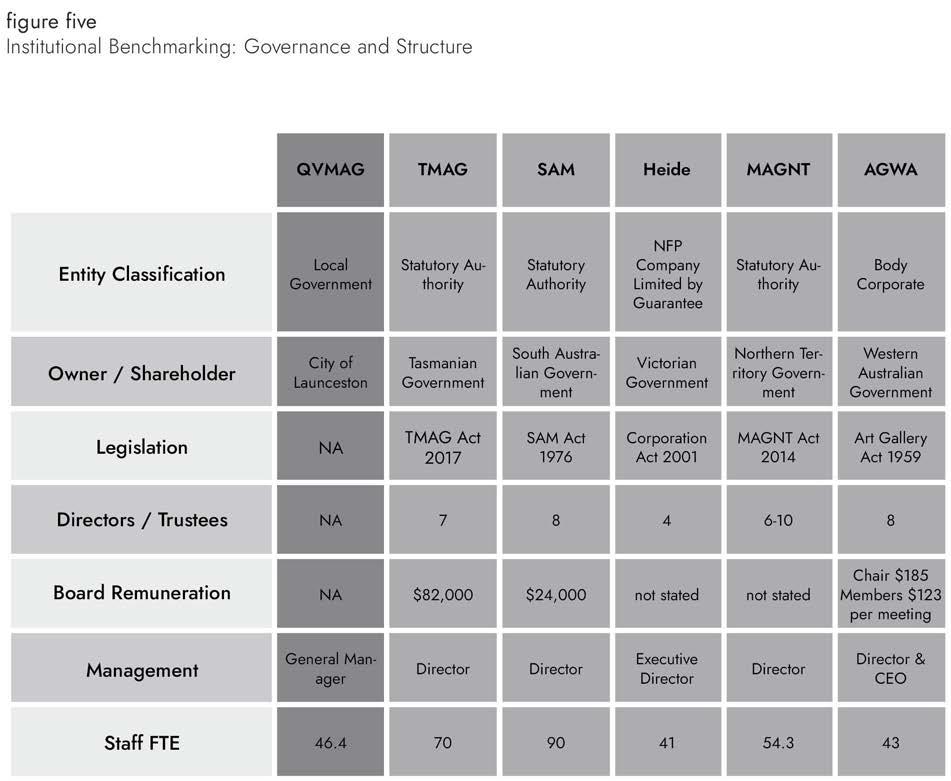 figure five
Institutional Benchmarking: Governance and Structure

| | QVMAG | TMAG | SAM | Heide | MAGNT | AGWA |
|---|---|---|---|---|---|---|
| Entity Classification | Local Government | Statutory Authority | Statutory Authority | NFP Company Limited by Guarantee | Statutory Authority | Body Corporate |
| Owner / Shareholder | City of Launceston | Tasmanian Government | South Australian Government | Victorian Government | Northern Territory Government | Western Australian Government |
| Legislation | NA | TMAG Act 2017 | SAM Act 1976 | Corporation Act 2001 | MAGNT Act 2014 | Art Gallery Act 1959 |
| Directors / Trustees | NA | 7 | 8 | 4 | 6-10 | 8 |
| Board Remuneration | NA | $82,000 | $24,000 | not stated | not stated | Chair $185 Members $123 per meeting |
| Management | General Manager | Director | Director | Executive Director | Director | Director & CEO |
| Staff FTE | 46.4 | 70 | 90 | 41 | 54.3 | 43 |